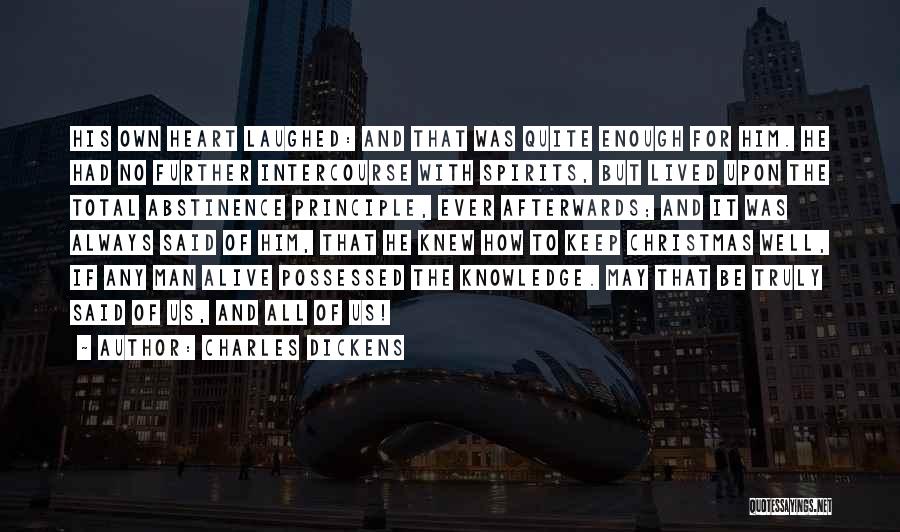 HIS OWN HEART LAUGHED: AND THAT WAS QUITE ENOUGH FOR HIM. HE HAD NO FURTHER INTERCOURSE WITH SPIRITS, BUT LIVED UPON THE TOTAL ABSTINENCE PRINCIPLE, EVER AFTERWARDS; AND IT WAS ALWAYS SAID OF HIM, THAT HE KNEW HOW TO KEEP CHRISTMAS WELL, IF ANY MAN ALIVE POSSESSED THE KNOWLEDGE. MAY THAT BE TRULY SAID OF US, AND ALL OF US!

~ AUTHOR: CHARLES DICKENS

QUOTESSAYINGS.NET